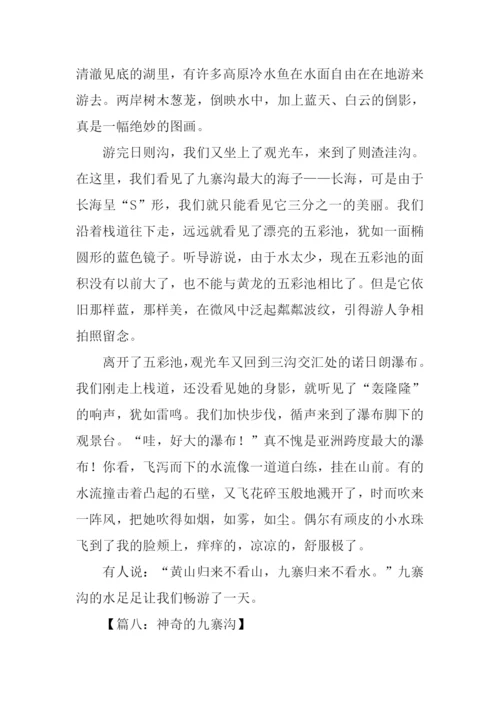 清澈见底的湖里，有许多高原冷水鱼在水面自由在在地游来游去。两岸树木葱茏，倒映水中，加上蓝天、白云的倒影，真是一幅绝妙的图画。

游完日则沟，我们又坐上了观光车，来到了则渣洼沟。在这里，我们看见了九寨沟最大的海子——长海，可是由于长海呈“S”形，我们就只能看见它三分之一的美丽。我们沿着栈道往下走，远远就看见了漂亮的五彩池，犹如一面椭圆形的蓝色镜子。听导游说，由于水太少，现在五彩池的面积没有以前大了，也不能与黄龙的五彩池相比了。但是它依旧那样蓝，那样美，在微风中泛起粼粼波纹，引得游人争相拍照留念。

离开了五彩池，观光车又回到三沟交汇处的诺日朗瀑布。我们刚走上栈道，还没看见她的身影，就听见了“轰隆隆”的响声，犹如雷鸣。我们加快步伐，循声来到了瀑布脚下的观景台。“哇，好大的瀑布！”真不愧是亚洲跨度最大的瀑布！你看，飞泻而下的水流像一道道白练，挂在山前。有的水流撞击着凸起的石壁，又飞花碎玉般地溅开了，时而吹来一阵风，把她吹得如烟，如雾，如尘。偶尔有顽皮的小水珠飞到了我的脸颊上，痒痒的，凉凉的，舒服极了。

有人说：“黄山归来不看山，九寨归来不看水。”九寨沟的水足足让我们畅游了一天。

【篇八：神奇的九寨沟】